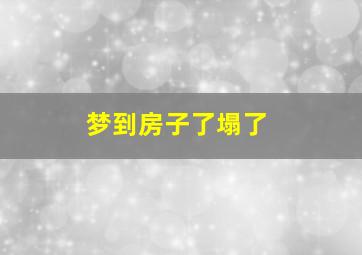 梦到房子了塌了